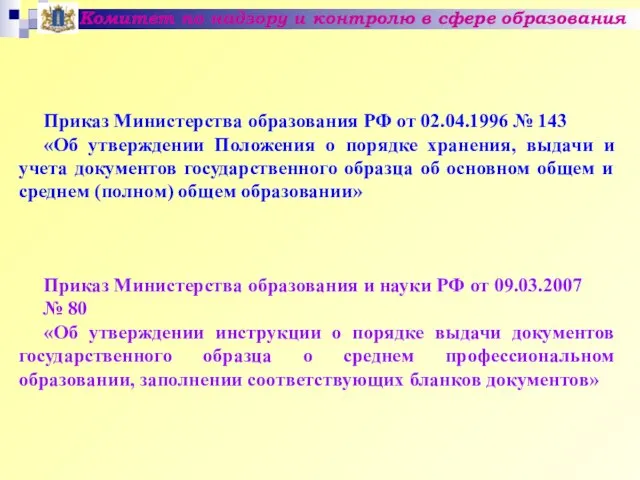 Комитет по надзору и контролю в сфере образования

Приказ Министерства образования РФ от 02.04.1996 № 143
«Об утверждении Положения о порядке хранения, выдачи и учета документов государственного образца об основном общем и среднем (полном) общем образовании»

Приказ Министерства образования и науки РФ от 09.03.2007 № 80
«Об утверждении инструкции о порядке выдачи документов государственного образца о среднем профессиональном образовании, заполнении соответствующих бланков документов»